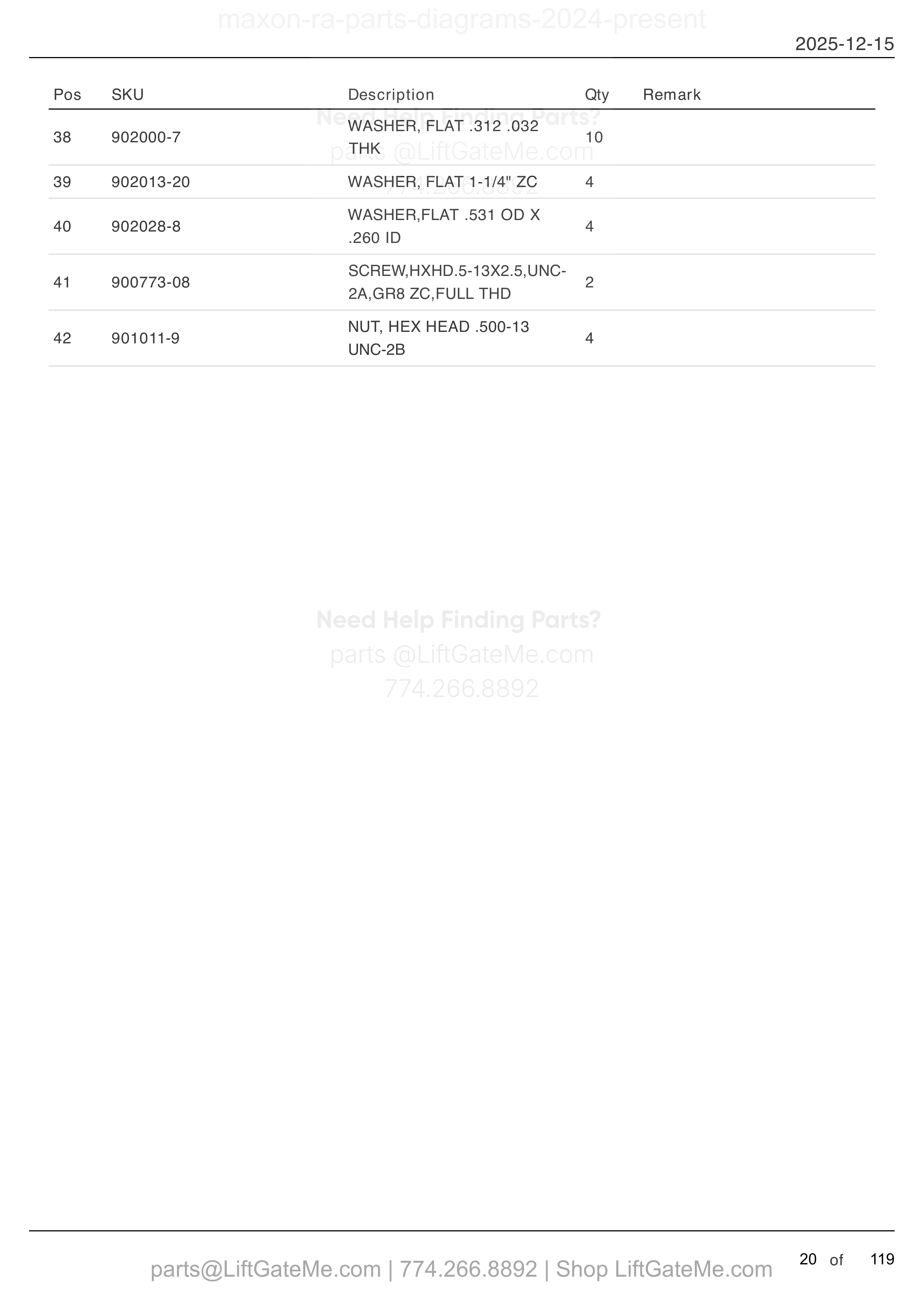 maxon-ra-parts-diagrams-2024-present

2025-12-15

| Pos | SKU | Description | Qty | Remark |
|---|---|---|---|---|
| 38 | 902000-7 | WASHER, FLAT .312 .032 THK | 10 | |
| 39 | 902013-20 | WASHER, FLAT 1-1/4" ZC | 4 | |
| 40 | 902028-8 | WASHER,FLAT .531 OD X .260 ID | 4 | |
| 41 | 900773-08 | SCREW,HXHD.5-13X2.5,UNC-2A,GR8 ZC,FULL THD | 2 | |
| 42 | 901011-9 | NUT, HEX HEAD .500-13 UNC-2B | 4 | |

Need Help Finding Parts?
parts @LiftGateMe.com
774.266.8892

Need Help Finding Parts?
parts @LiftGateMe.com
774.266.8892

parts@LiftGateMe.com | 774.266.8892 | Shop LiftGateMe.com

20 of 119